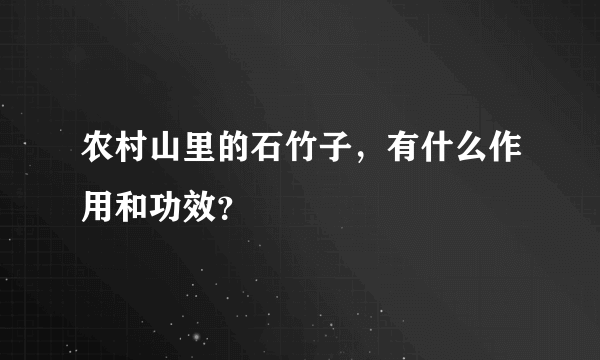 农村山里的石竹子，有什么作用和功效?